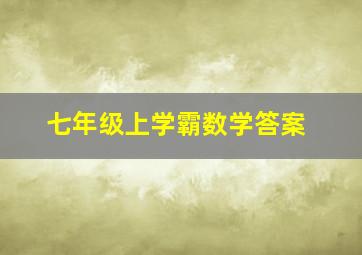 七年级上学霸数学答案